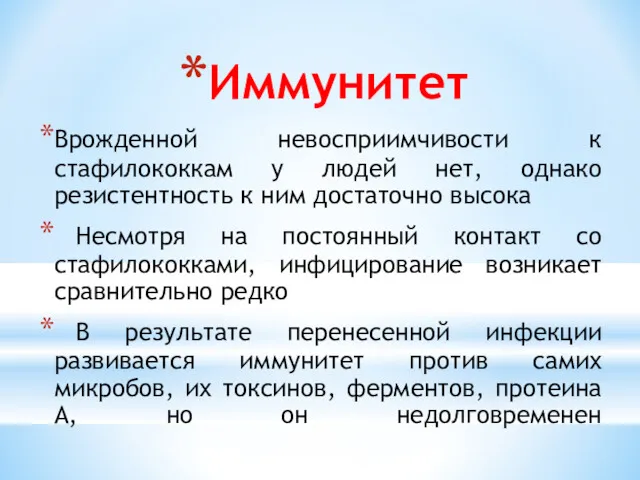 *Иммунитет

*Врожденной невосприимчивости к стафилококкам у людей нет, однако резистентность к ним достаточно высока

* Несмотря на постоянный контакт со стафилококками, инфицирование возникает сравнительно редко

* В результате перенесенной инфекции развивается иммунитет против самих микробов, их токсинов, ферментов, протеина А, но он недолговременен